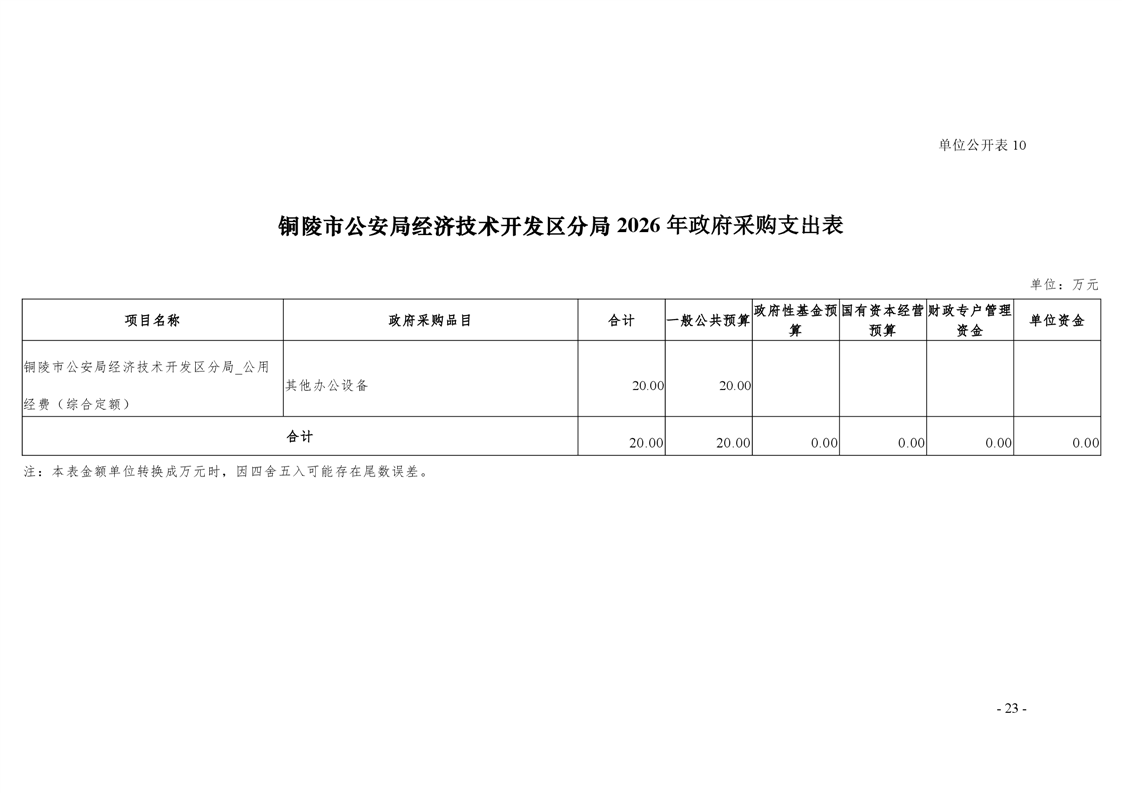 单位公开表 10

铜陵市公安局经济技术开发区分局 2026 年政府采购支出表

单位：万元

| 项目名称 | 政府采购品目 | 合计 | 一般公共预算 | 政府性基金预算 | 国有资本经营预算 | 财政专户管理资金 | 单位资金 |
|---|---|---|---|---|---|---|---|
| 铜陵市公安局经济技术开发区分局_公用经费（综合定额） | 其他办公设备 | 20.00 | 20.00 | | | | |
| 合计 | | 20.00 | 20.00 | 0.00 | 0.00 | 0.00 | 0.00 |

注：本表金额单位转换成万元时，因四舍五入可能存在尾数误差。

- 23 -